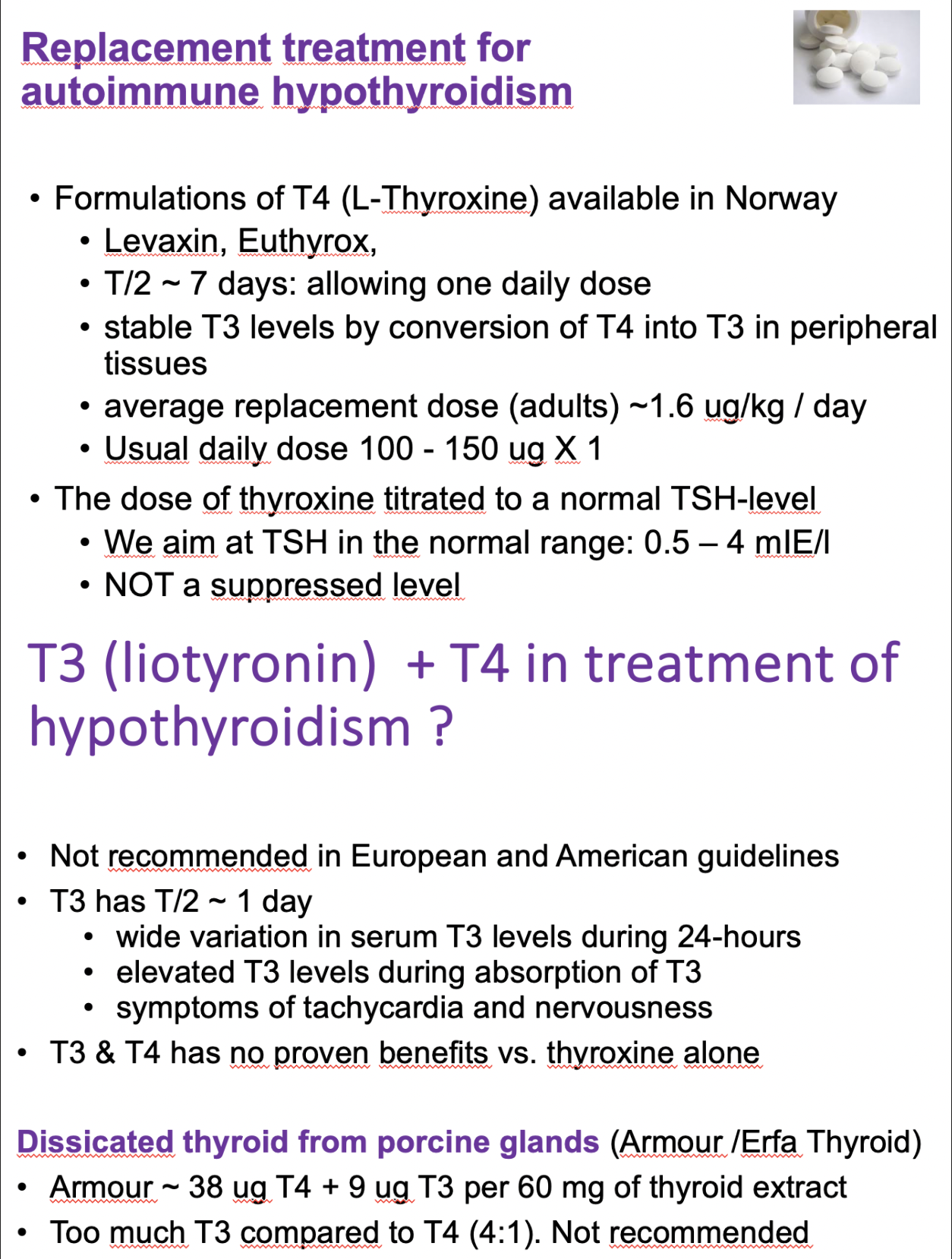 Replacement treatment for autoimmune hypothyroidism

• Formulations of T4 (L-Thyroxine) available in Norway
 • Levaxin, Euthyrox,
 • T/2 ~ 7 days: allowing one daily dose
 • stable T3 levels by conversion of T4 into T3 in peripheral tissues
 • average replacement dose (adults) ~1.6 ug/kg / day
 • Usual daily dose 100 - 150 ug X 1
• The dose of thyroxine titrated to a normal TSH-level
 • We aim at TSH in the normal range: 0.5 – 4 mIE/l
 • NOT a suppressed level

T3 (liotyronin) + T4 in treatment of hypothyroidism ?

• Not recommended in European and American guidelines
• T3 has T/2 ~ 1 day
 • wide variation in serum T3 levels during 24-hours
 • elevated T3 levels during absorption of T3
 • symptoms of tachycardia and nervousness
• T3 & T4 has no proven benefits vs. thyroxine alone

Dissicated thyroid from porcine glands (Armour /Erfa Thyroid)
• Armour ~ 38 ug T4 + 9 ug T3 per 60 mg of thyroid extract
• Too much T3 compared to T4 (4:1). Not recommended